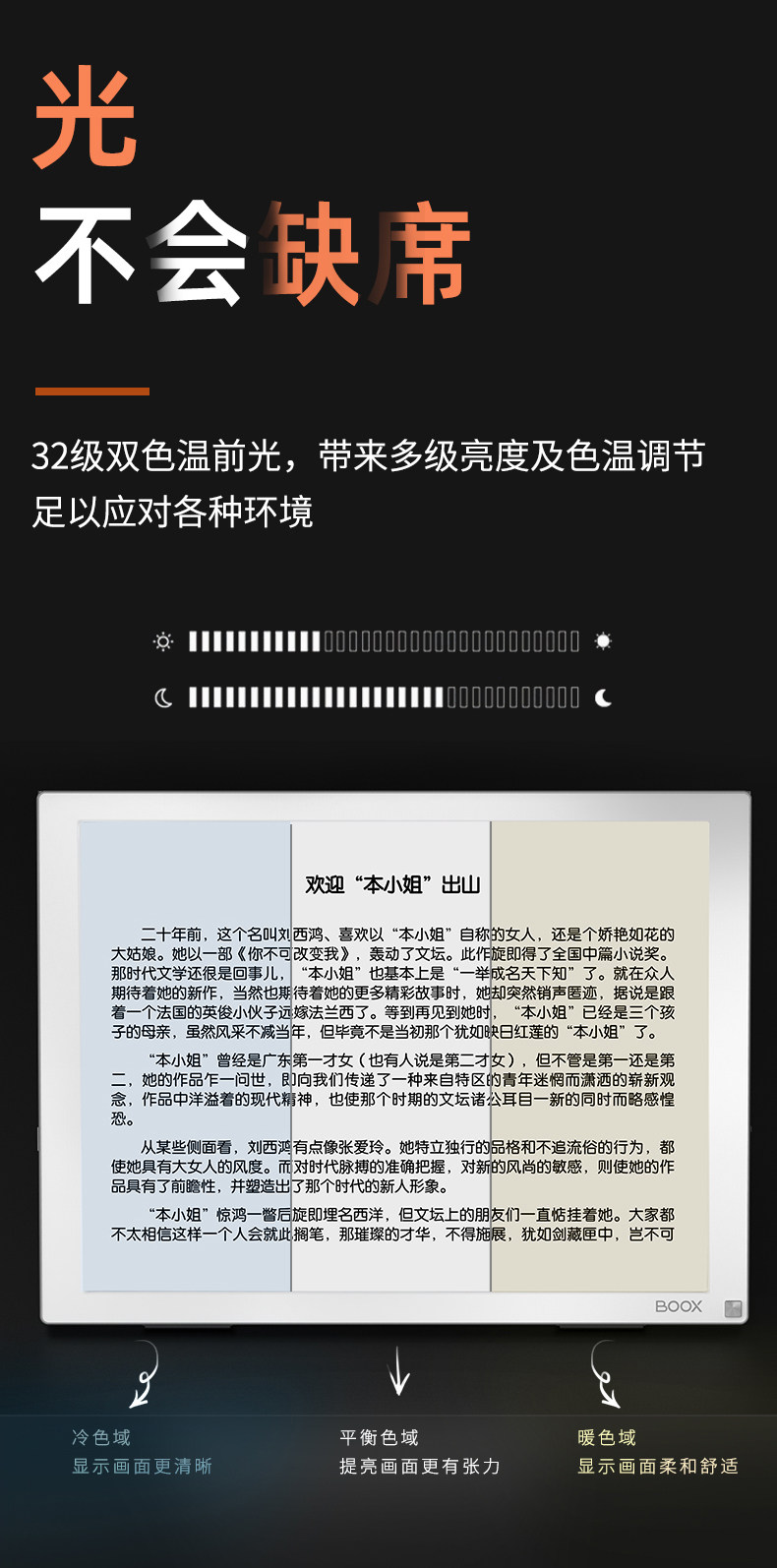 光

不会缺席

32级双色温前光，带来多级亮度及色温调节
足以应对各种环境

欢迎“本小姐”出山

二十年前，这个名叫刘西鸿、喜欢以“本小姐”自称的女人，还是个娇艳如花的大姑娘。她以一部《你不可改变我》，轰动了文坛。此作旋即得了全国中篇小说奖。那时代文学还很是回事儿，“本小姐”也基本上是“一举成名天下知”了。就在众人期待着她的新作，当然也期待着她的更多精彩故事时，她却突然销声匿迹，据说是跟着一个法国的英俊小伙子远嫁法兰西了。等到再见到她时，“本小姐”已经是三个孩子的母亲，虽然风采不减当年，但毕竟不是当初那个犹如映日红莲的“本小姐”了。

“本小姐”曾经是广东第一才女（也有人说是第二才女），但不管是第一还是第二，她的作品乍一问世，即向我们传递了一种来自特区的青年迷惘而潇洒的崭新观念，作品中洋溢着的现代精神，也使那个时期的文坛诸公耳目一新的同时而略感惶恐。

从某些侧面看，刘西鸿有点像张爱玲。她特立独行的品格和不追流俗的行为，都使她具有大女人的风度。而对时代脉搏的准确把握，对新的风尚的敏感，则使她的作品具有了前瞻性，并塑造出了那个时代的新人形象。

“本小姐”惊鸿一瞥后旋即埋名西洋，但文坛上的朋友们一直惦挂着她。大家都不太相信这样一个人会就此搁笔，那璀璨的才华，不得施展，犹如剑藏匣中，岂不可

BOOX

冷色域
显示画面更清晰

平衡色域
提亮画面更有张力

暖色域
显示画面柔和舒适